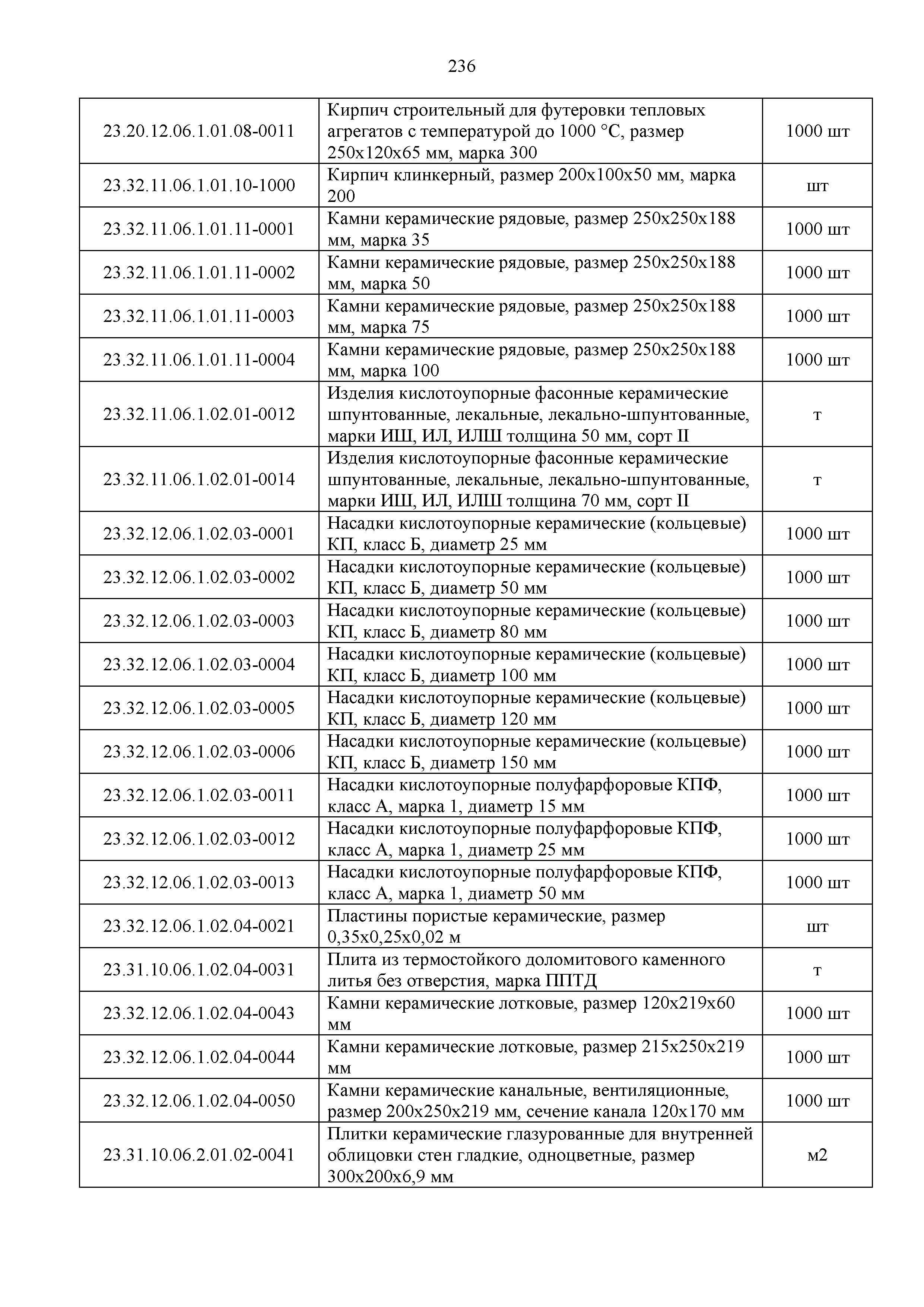 236

| | | |
|---|---|---|
| 23.20.12.06.1.01.08-0011 | Кирпич строительный для футеровки тепловых агрегатов с температурой до 1000 °С, размер 250х120х65 мм, марка 300 | 1000 шт |
| 23.32.11.06.1.01.10-1000 | Кирпич клинкерный, размер 200х100х50 мм, марка 200 | шт |
| 23.32.11.06.1.01.11-0001 | Камни керамические рядовые, размер 250х250х188 мм, марка 35 | 1000 шт |
| 23.32.11.06.1.01.11-0002 | Камни керамические рядовые, размер 250х250х188 мм, марка 50 | 1000 шт |
| 23.32.11.06.1.01.11-0003 | Камни керамические рядовые, размер 250х250х188 мм, марка 75 | 1000 шт |
| 23.32.11.06.1.01.11-0004 | Камни керамические рядовые, размер 250х250х188 мм, марка 100 | 1000 шт |
| 23.32.11.06.1.02.01-0012 | Изделия кислотоупорные фасонные керамические шпунтованные, лекальные, лекально-шпунтованные, марки ИШ, ИЛ, ИЛШ толщина 50 мм, сорт II | т |
| 23.32.11.06.1.02.01-0014 | Изделия кислотоупорные фасонные керамические шпунтованные, лекальные, лекально-шпунтованные, марки ИШ, ИЛ, ИЛШ толщина 70 мм, сорт II | т |
| 23.32.12.06.1.02.03-0001 | Насадки кислотоупорные керамические (кольцевые) КП, класс Б, диаметр 25 мм | 1000 шт |
| 23.32.12.06.1.02.03-0002 | Насадки кислотоупорные керамические (кольцевые) КП, класс Б, диаметр 50 мм | 1000 шт |
| 23.32.12.06.1.02.03-0003 | Насадки кислотоупорные керамические (кольцевые) КП, класс Б, диаметр 80 мм | 1000 шт |
| 23.32.12.06.1.02.03-0004 | Насадки кислотоупорные керамические (кольцевые) КП, класс Б, диаметр 100 мм | 1000 шт |
| 23.32.12.06.1.02.03-0005 | Насадки кислотоупорные керамические (кольцевые) КП, класс Б, диаметр 120 мм | 1000 шт |
| 23.32.12.06.1.02.03-0006 | Насадки кислотоупорные керамические (кольцевые) КП, класс Б, диаметр 150 мм | 1000 шт |
| 23.32.12.06.1.02.03-0011 | Насадки кислотоупорные полуфарфоровые КПФ, класс А, марка 1, диаметр 15 мм | 1000 шт |
| 23.32.12.06.1.02.03-0012 | Насадки кислотоупорные полуфарфоровые КПФ, класс А, марка 1, диаметр 25 мм | 1000 шт |
| 23.32.12.06.1.02.03-0013 | Насадки кислотоупорные полуфарфоровые КПФ, класс А, марка 1, диаметр 50 мм | 1000 шт |
| 23.32.12.06.1.02.04-0021 | Пластины пористые керамические, размер 0,35х0,25х0,02 м | шт |
| 23.31.10.06.1.02.04-0031 | Плита из термостойкого доломитового каменного литья без отверстия, марка ППТД | т |
| 23.32.12.06.1.02.04-0043 | Камни керамические лотковые, размер 120х219х60 мм | 1000 шт |
| 23.32.12.06.1.02.04-0044 | Камни керамические лотковые, размер 215х250х219 мм | 1000 шт |
| 23.32.12.06.1.02.04-0050 | Камни керамические канальные, вентиляционные, размер 200х250х219 мм, сечение канала 120х170 мм | 1000 шт |
| 23.31.10.06.2.01.02-0041 | Плитки керамические глазурованные для внутренней облицовки стен гладкие, одноцветные, размер 300х200х6,9 мм | м2 |